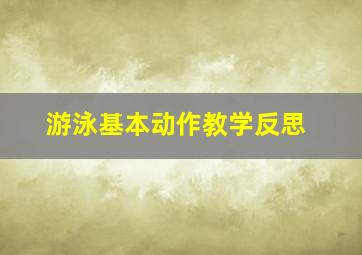 游泳基本动作教学反思